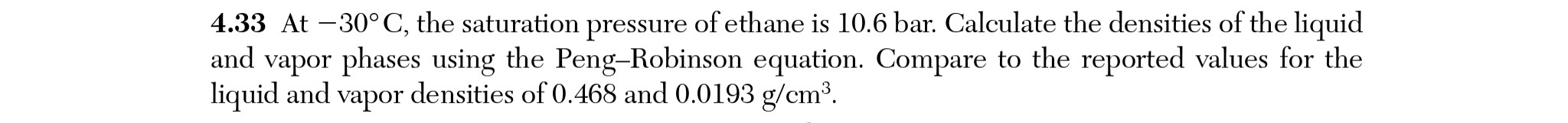 **4.33** At $-30°$C, the saturation pressure of ethane is 10.6 bar. Calculate the densities of the liquid and vapor phases using the Peng–Robinson equation. Compare to the reported values for the liquid and vapor densities of 0.468 and 0.0193 g/cm$^3$.